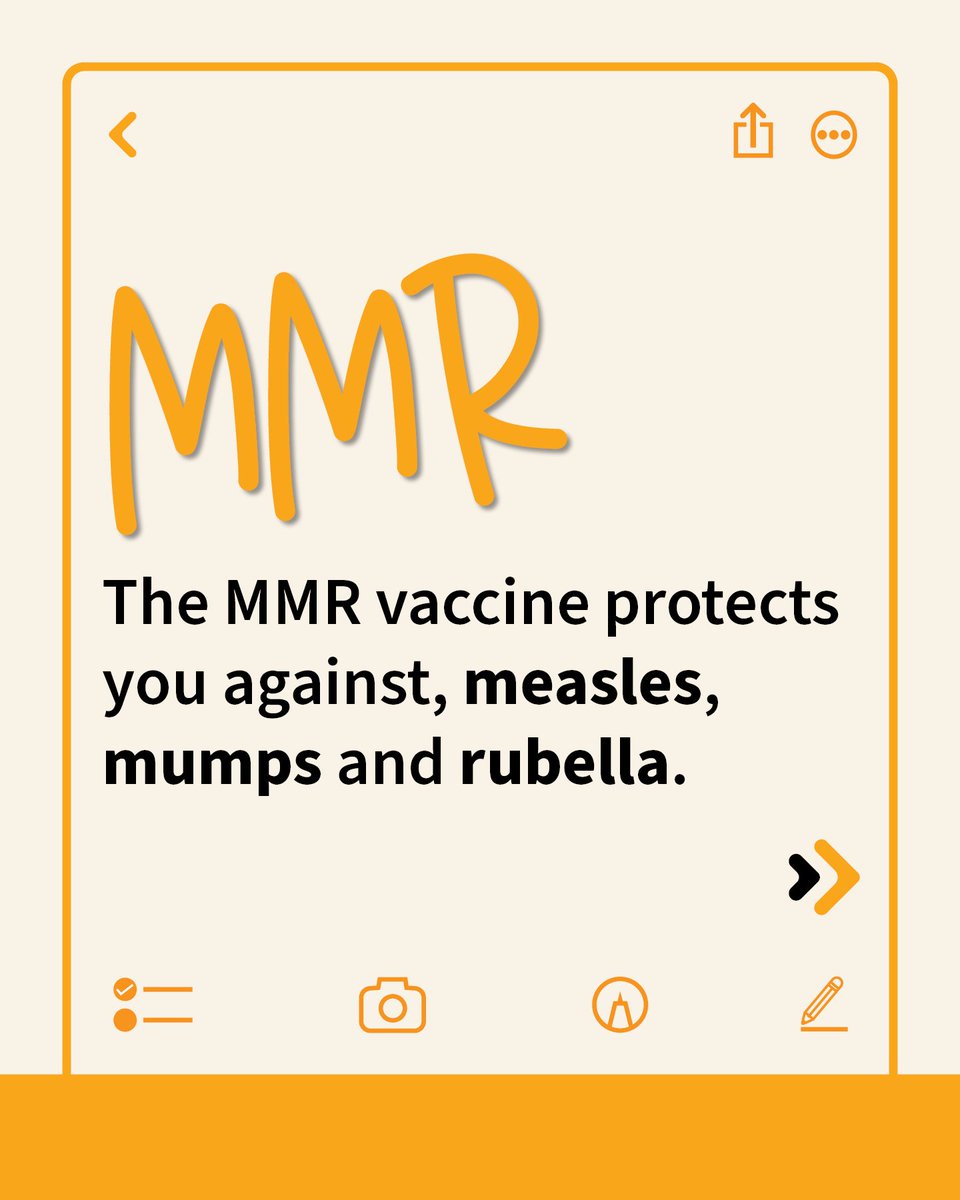 MMR

The MMR vaccine protects you against, measles, mumps and rubella.